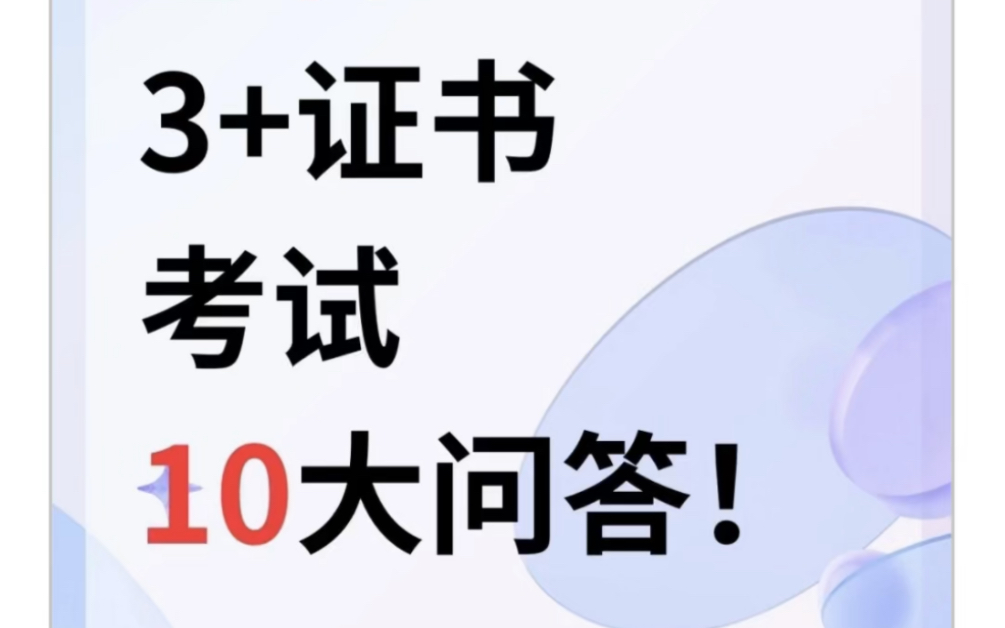 3+证书
考试
10大问答！